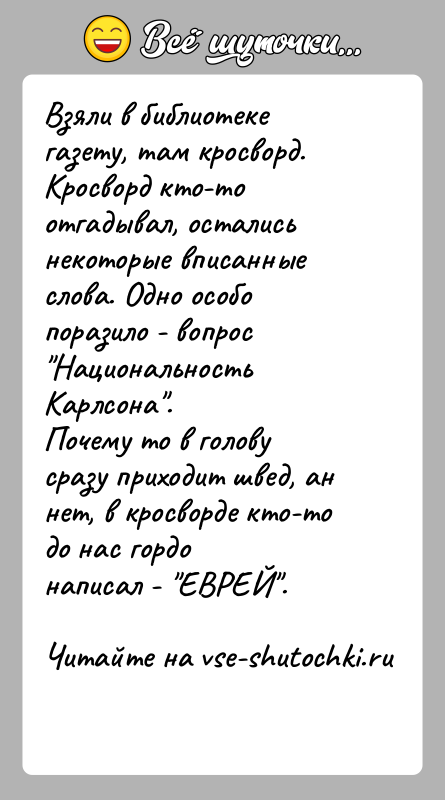 Всё шуточки...

Взяли в библиотеке газету, там кросворд. Кросворд кто-то отгадывал, остались некоторые вписанные слова. Одно особо поразило - вопрос "Национальность Карлсона".
Почему то в голову сразу приходит швед, ан нет, в кросворде кто-то до нас гордо написал - "ЕВРЕЙ".

Читайте на vse-shutochki.ru